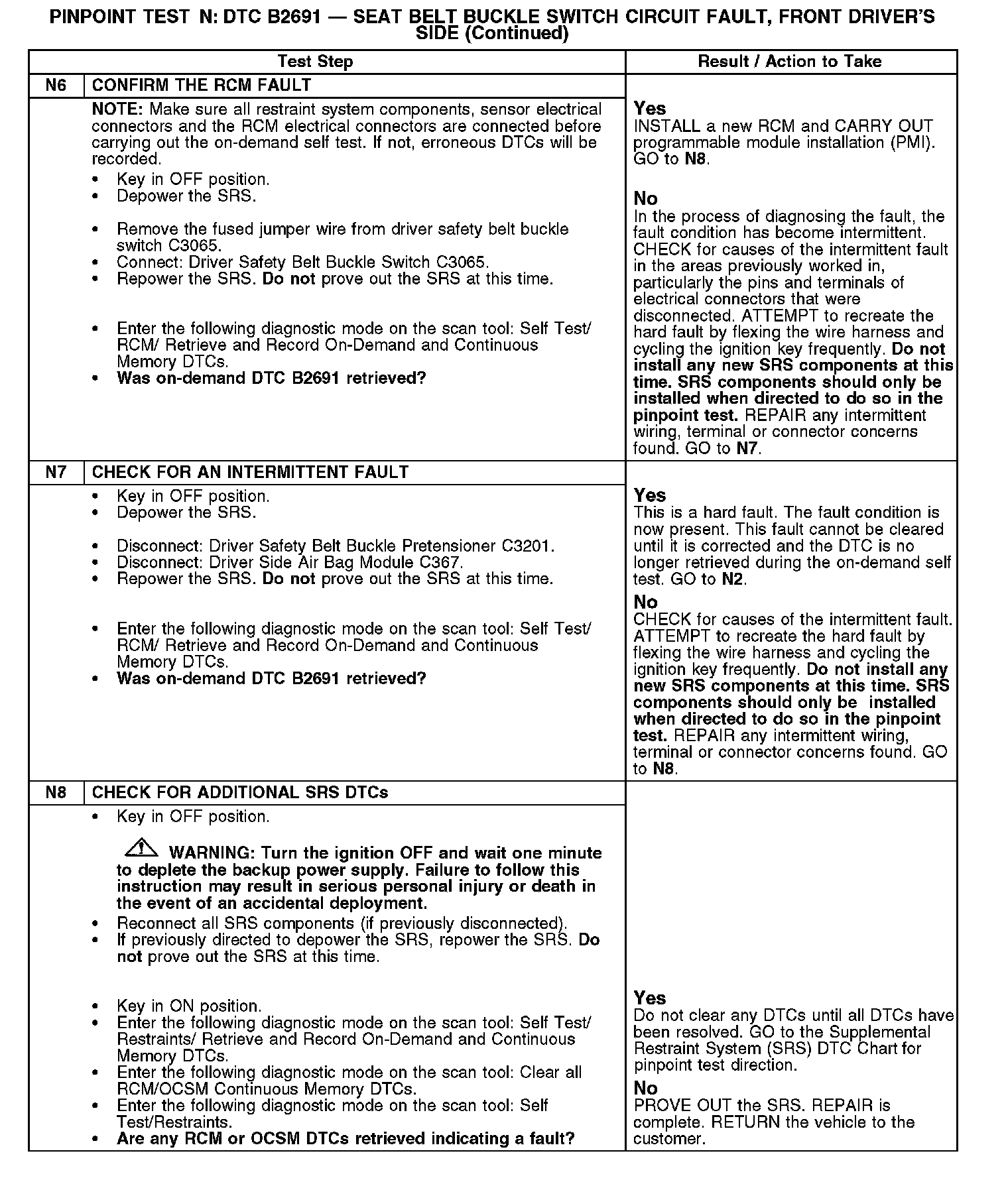 PINPOINT TEST N: DTC B2691 — SEAT BELT BUCKLE SWITCH CIRCUIT FAULT, FRONT DRIVER'S SIDE (Continued)

| Test Step | | Result / Action to Take |
|---|---|---|
| N6 | CONFIRM THE RCM FAULT | |
| | NOTE: Make sure all restraint system components, sensor electrical connectors and the RCM electrical connectors are connected before carrying out the on-demand self test. If not, erroneous DTCs will be recorded. • Key in OFF position. • Depower the SRS. • Remove the fused jumper wire from driver safety belt buckle switch C3065. • Connect: Driver Safety Belt Buckle Switch C3065. • Repower the SRS. Do not prove out the SRS at this time. • Enter the following diagnostic mode on the scan tool: Self Test/ RCM/ Retrieve and Record On-Demand and Continuous Memory DTCs. • Was on-demand DTC B2691 retrieved? | Yes INSTALL a new RCM and CARRY OUT programmable module installation (PMI). GO to N8. No In the process of diagnosing the fault, the fault condition has become intermittent. CHECK for causes of the intermittent fault in the areas previously worked in, particularly the pins and terminals of electrical connectors that were disconnected. ATTEMPT to recreate the hard fault by flexing the wire harness and cycling the ignition key frequently. Do not install any new SRS components at this time. SRS components should only be installed when directed to do so in the pinpoint test. REPAIR any intermittent wiring, terminal or connector concerns found. GO to N7. |
| N7 | CHECK FOR AN INTERMITTENT FAULT | |
| | • Key in OFF position. • Depower the SRS. • Disconnect: Driver Safety Belt Buckle Pretensioner C3201. • Disconnect: Driver Side Air Bag Module C367. • Repower the SRS. Do not prove out the SRS at this time. • Enter the following diagnostic mode on the scan tool: Self Test/ RCM/ Retrieve and Record On-Demand and Continuous Memory DTCs. • Was on-demand DTC B2691 retrieved? | Yes This is a hard fault. The fault condition is now present. This fault cannot be cleared until it is corrected and the DTC is no longer retrieved during the on-demand self test. GO to N2. No CHECK for causes of the intermittent fault. ATTEMPT to recreate the hard fault by flexing the wire harness and cycling the ignition key frequently. Do not install any new SRS components at this time. SRS components should only be installed when directed to do so in the pinpoint test. REPAIR any intermittent wiring, terminal or connector concerns found. GO to N8. |
| N8 | CHECK FOR ADDITIONAL SRS DTCs | |
| | • Key in OFF position. WARNING: Turn the ignition OFF and wait one minute to deplete the backup power supply. Failure to follow this instruction may result in serious personal injury or death in the event of an accidental deployment. • Reconnect all SRS components (if previously disconnected). • If previously directed to depower the SRS, repower the SRS. Do not prove out the SRS at this time. • Key in ON position. • Enter the following diagnostic mode on the scan tool: Self Test/ Restraints/ Retrieve and Record On-Demand and Continuous Memory DTCs. • Enter the following diagnostic mode on the scan tool: Clear all RCM/OCSM Continuous Memory DTCs. • Enter the following diagnostic mode on the scan tool: Self Test/Restraints. • Are any RCM or OCSM DTCs retrieved indicating a fault? | Yes Do not clear any DTCs until all DTCs have been resolved. GO to the Supplemental Restraint System (SRS) DTC Chart for pinpoint test direction. No PROVE OUT the SRS. REPAIR is complete. RETURN the vehicle to the customer. |